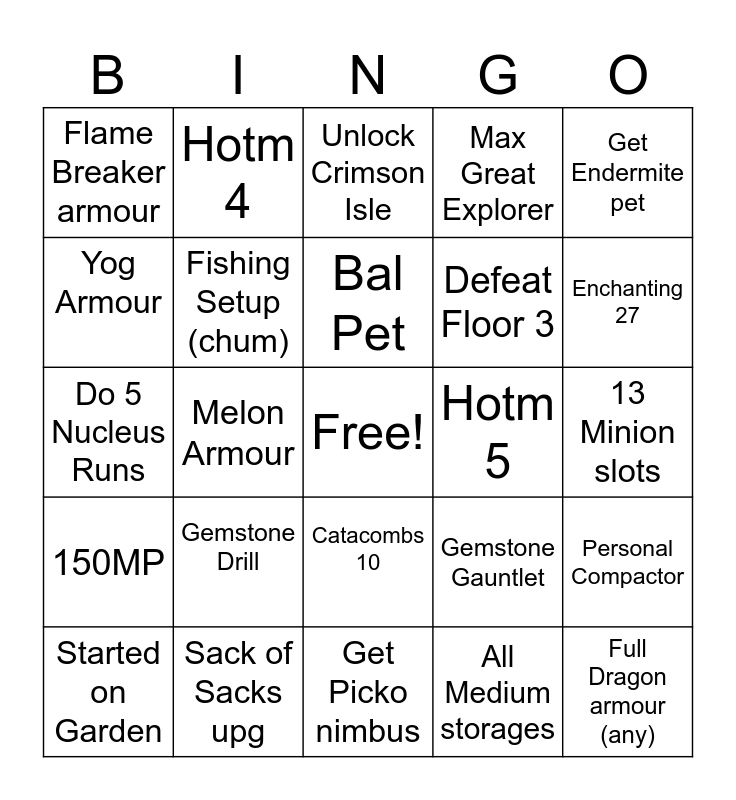 | B | I | N | G | O |
|---|---|---|---|---|
| Flame Breaker armour | Hotm 4 | Unlock Crimson Isle | Max Great Explorer | Get Endermite pet |
| Yog Armour | Fishing Setup (chum) | Bal Pet | Defeat Floor 3 | Enchanting 27 |
| Do 5 Nucleus Runs | Melon Armour | Free! | Hotm 5 | 13 Minion slots |
| 150MP | Gemstone Drill | Catacombs 10 | Gemstone Gauntlet | Personal Compactor |
| Started on Garden | Sack of Sacks upg | Get Picko nimbus | All Medium storages | Full Dragon armour (any) |